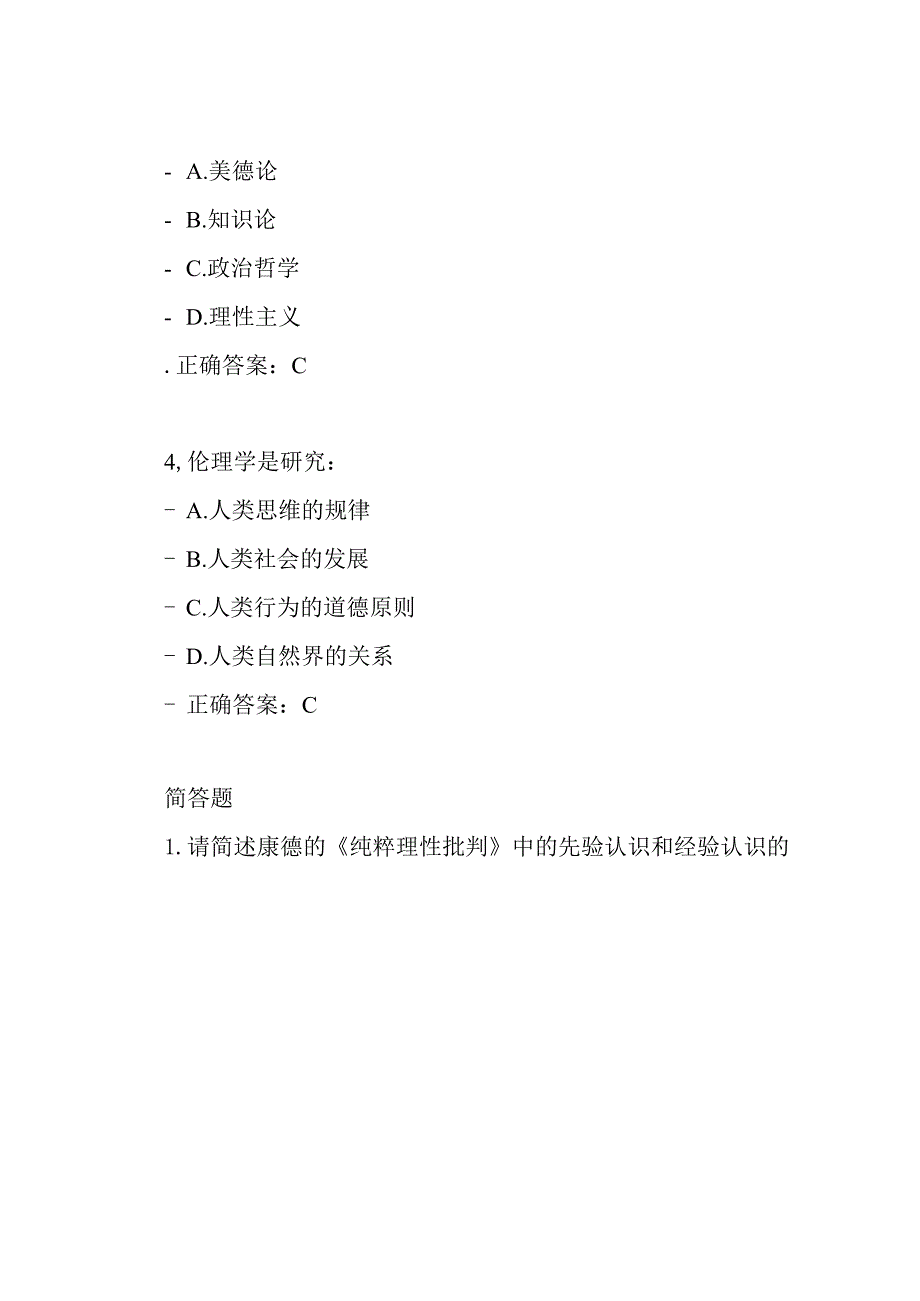 - A.美德论

- B.知识论

- C.政治哲学

- D.理性主义

. 正确答案：C

4, 伦理学是研究：

- A.人类思维的规律

- B.人类社会的发展

- C.人类行为的道德原则

- D.人类自然界的关系

- 正确答案：C

简答题

1. 请简述康德的《纯粹理性批判》中的先验认识和经验认识的